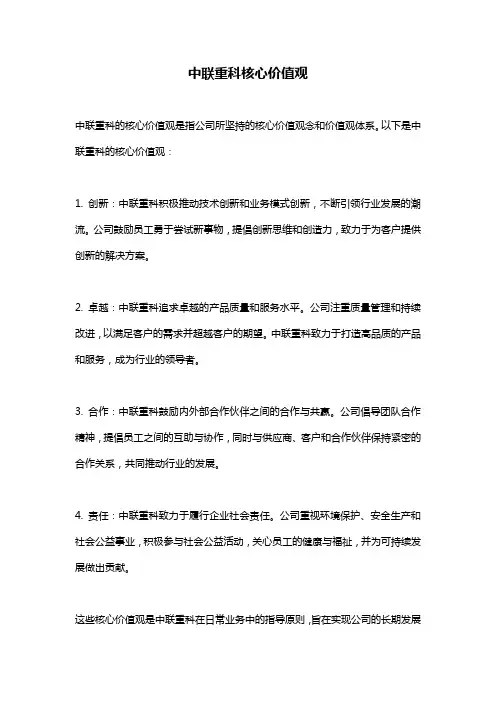 中联重科核心价值观

中联重科的核心价值观是指公司所坚持的核心价值观念和价值观体系。以下是中联重科的核心价值观：

1. 创新：中联重科积极推动技术创新和业务模式创新，不断引领行业发展的潮流。公司鼓励员工勇于尝试新事物，提倡创新思维和创造力，致力于为客户提供创新的解决方案。

2. 卓越：中联重科追求卓越的产品质量和服务水平。公司注重质量管理和持续改进，以满足客户的需求并超越客户的期望。中联重科致力于打造高品质的产品和服务，成为行业的领导者。

3. 合作：中联重科鼓励内外部合作伙伴之间的合作与共赢。公司倡导团队合作精神，提倡员工之间的互助与协作，同时与供应商、客户和合作伙伴保持紧密的合作关系，共同推动行业的发展。

4. 责任：中联重科致力于履行企业社会责任。公司重视环境保护、安全生产和社会公益事业，积极参与社会公益活动，关心员工的健康与福祉，并为可持续发展做出贡献。

这些核心价值观是中联重科在日常业务中的指导原则，旨在实现公司的长期发展